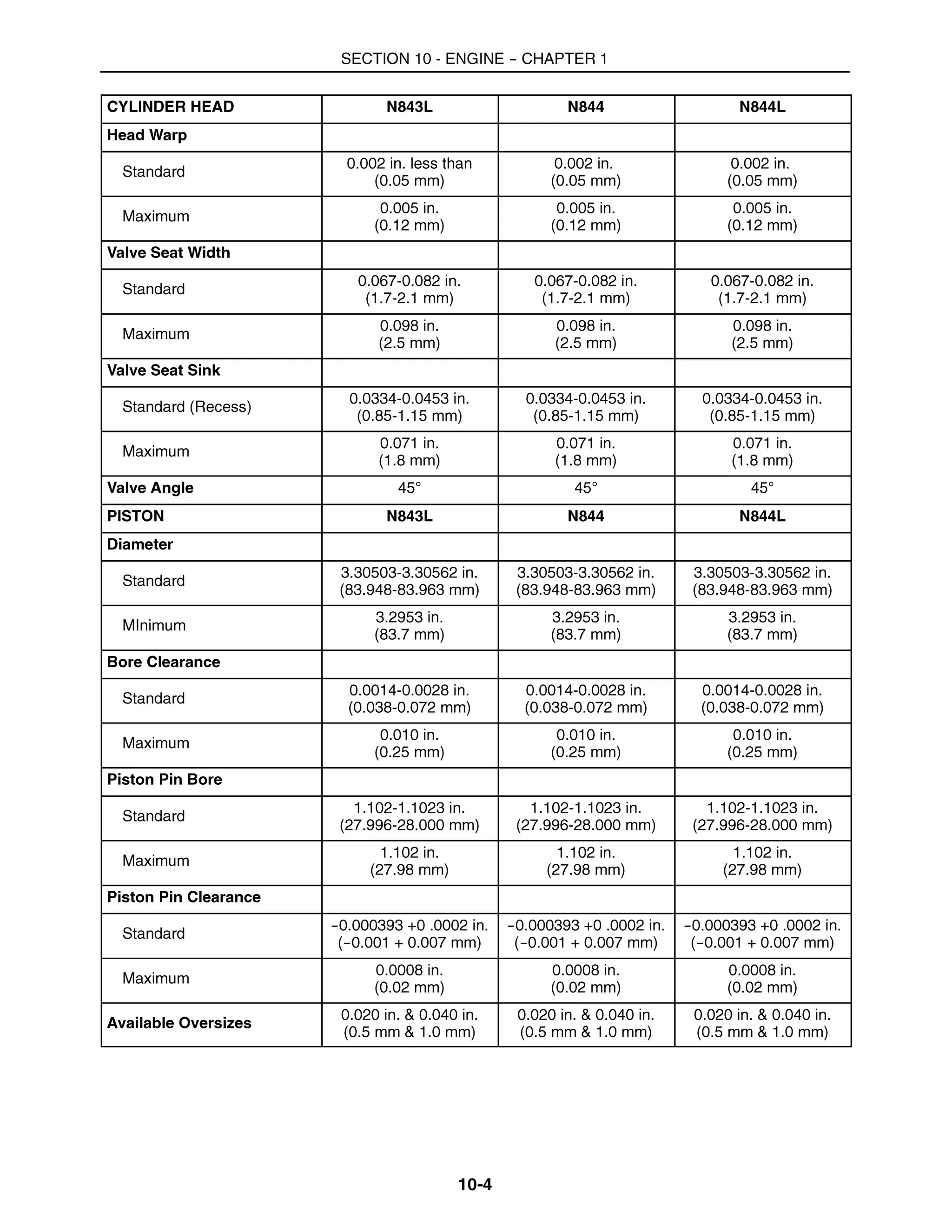 SECTION 10 - ENGINE – CHAPTER 1

| CYLINDER HEAD | N843L | N844 | N844L |
|---|---|---|---|
| Head Warp | | | |
| Standard | 0.002 in. less than (0.05 mm) | 0.002 in. (0.05 mm) | 0.002 in. (0.05 mm) |
| Maximum | 0.005 in. (0.12 mm) | 0.005 in. (0.12 mm) | 0.005 in. (0.12 mm) |
| Valve Seat Width | | | |
| Standard | 0.067-0.082 in. (1.7-2.1 mm) | 0.067-0.082 in. (1.7-2.1 mm) | 0.067-0.082 in. (1.7-2.1 mm) |
| Maximum | 0.098 in. (2.5 mm) | 0.098 in. (2.5 mm) | 0.098 in. (2.5 mm) |
| Valve Seat Sink | | | |
| Standard (Recess) | 0.0334-0.0453 in. (0.85-1.15 mm) | 0.0334-0.0453 in. (0.85-1.15 mm) | 0.0334-0.0453 in. (0.85-1.15 mm) |
| Maximum | 0.071 in. (1.8 mm) | 0.071 in. (1.8 mm) | 0.071 in. (1.8 mm) |
| Valve Angle | 45° | 45° | 45° |
| PISTON | N843L | N844 | N844L |
| Diameter | | | |
| Standard | 3.30503-3.30562 in. (83.948-83.963 mm) | 3.30503-3.30562 in. (83.948-83.963 mm) | 3.30503-3.30562 in. (83.948-83.963 mm) |
| MInimum | 3.2953 in. (83.7 mm) | 3.2953 in. (83.7 mm) | 3.2953 in. (83.7 mm) |
| Bore Clearance | | | |
| Standard | 0.0014-0.0028 in. (0.038-0.072 mm) | 0.0014-0.0028 in. (0.038-0.072 mm) | 0.0014-0.0028 in. (0.038-0.072 mm) |
| Maximum | 0.010 in. (0.25 mm) | 0.010 in. (0.25 mm) | 0.010 in. (0.25 mm) |
| Piston Pin Bore | | | |
| Standard | 1.102-1.1023 in. (27.996-28.000 mm) | 1.102-1.1023 in. (27.996-28.000 mm) | 1.102-1.1023 in. (27.996-28.000 mm) |
| Maximum | 1.102 in. (27.98 mm) | 1.102 in. (27.98 mm) | 1.102 in. (27.98 mm) |
| Piston Pin Clearance | | | |
| Standard | –0.000393 +0 .0002 in. (–0.001 + 0.007 mm) | –0.000393 +0 .0002 in. (–0.001 + 0.007 mm) | –0.000393 +0 .0002 in. (–0.001 + 0.007 mm) |
| Maximum | 0.0008 in. (0.02 mm) | 0.0008 in. (0.02 mm) | 0.0008 in. (0.02 mm) |
| Available Oversizes | 0.020 in. & 0.040 in. (0.5 mm & 1.0 mm) | 0.020 in. & 0.040 in. (0.5 mm & 1.0 mm) | 0.020 in. & 0.040 in. (0.5 mm & 1.0 mm) |

10-4